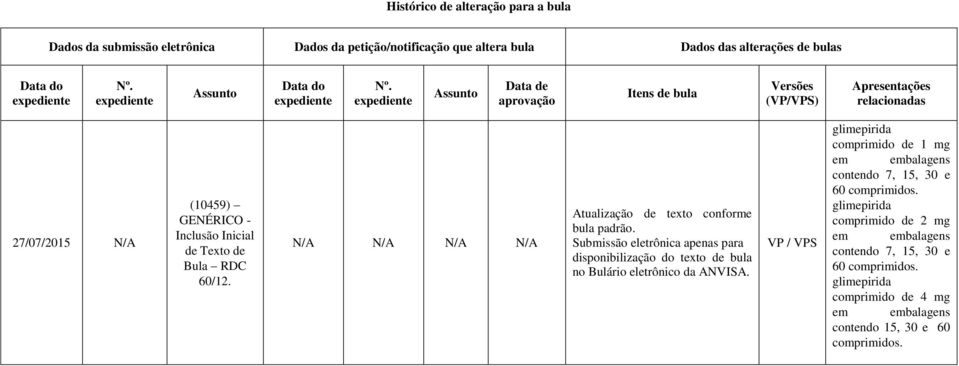 Histórico de alteração para a bula

| Dados da submissão eletrônica | | | Dados da petição/notificação que altera bula | | | | Dados das alterações de bulas | | |
|---|---|---|---|---|---|---|---|---|---|
| Data do expediente | Nº. expediente | Assunto | Data do expediente | Nº. expediente | Assunto | Data de aprovação | Itens de bula | Versões (VP/VPS) | Apresentações relacionadas |
| 27/07/2015 | N/A | (10459) – GENÉRICO - Inclusão Inicial de Texto de Bula – RDC 60/12. | N/A | N/A | N/A | N/A | Atualização de texto conforme bula padrão. Submissão eletrônica apenas para disponibilização do texto de bula no Bulário eletrônico da ANVISA. | VP / VPS | glimepirida comprimido de 1 mg em embalagens contendo 7, 15, 30 e 60 comprimidos. glimepirida comprimido de 2 mg em embalagens contendo 7, 15, 30 e 60 comprimidos. glimepirida comprimido de 4 mg em embalagens contendo 15, 30 e 60 comprimidos. |